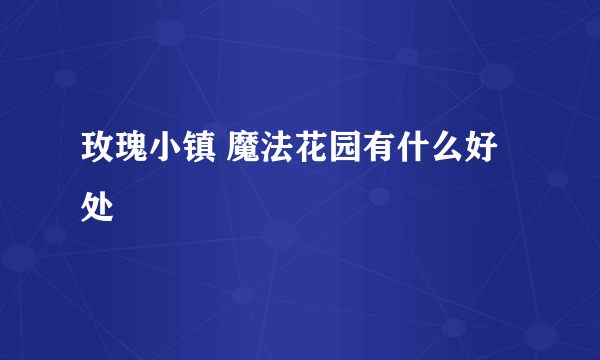 玫瑰小镇 魔法花园有什么好处